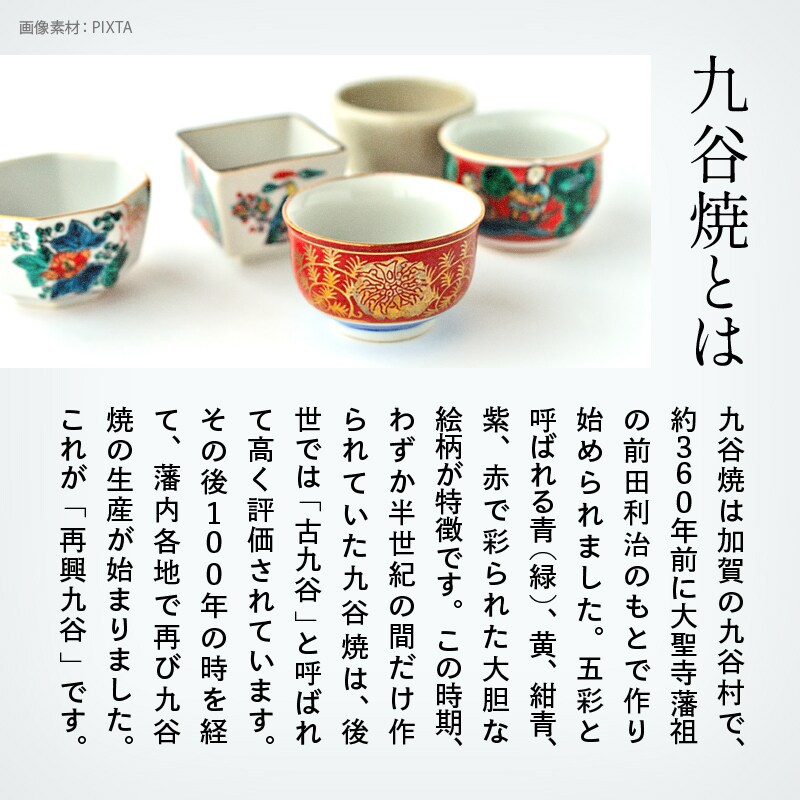 画像素材：PIXTA

九谷焼とは

九谷焼は加賀の九谷村で、約360年前に大聖寺藩祖の前田利治のもとで作り始められました。五彩と呼ばれる青（緑）、黄、紺青、紫、赤で彩られた大胆な絵柄が特徴です。この時期、わずか半世紀の間だけ作られていた九谷焼は、後世では「古九谷」と呼ばれて高く評価されています。その後100年の時を経て、藩内各地で再び九谷焼の生産が始まりました。これが「再興九谷」です。